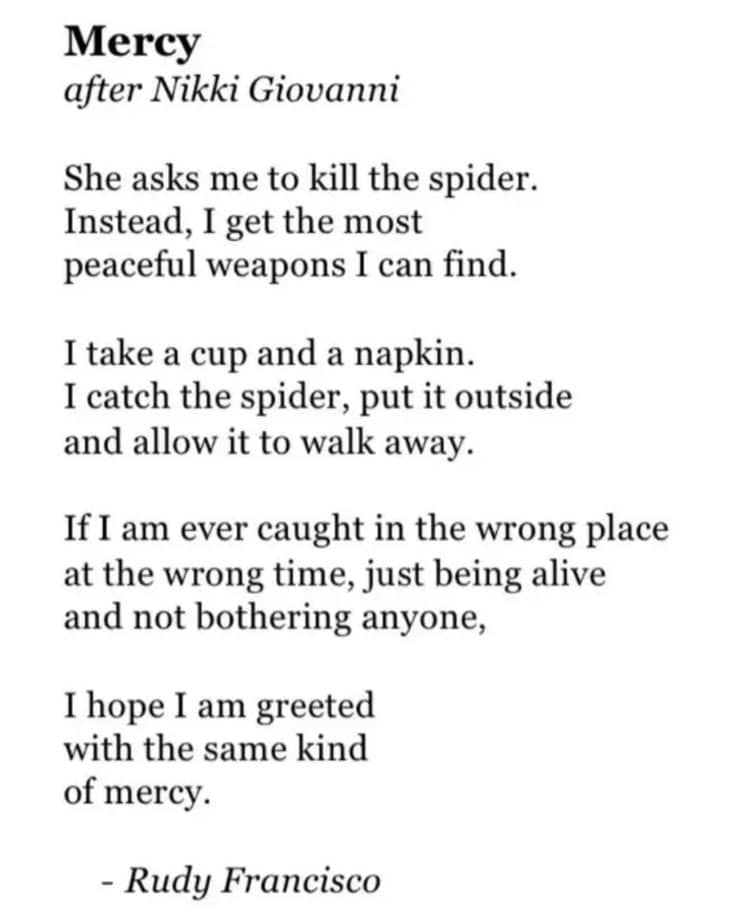 Mercy
after Nikki Giovanni

She asks me to kill the spider.
Instead, I get the most
peaceful weapons I can find.

I take a cup and a napkin.
I catch the spider, put it outside
and allow it to walk away.

If I am ever caught in the wrong place
at the wrong time, just being alive
and not bothering anyone,

I hope I am greeted
with the same kind
of mercy.

- Rudy Francisco